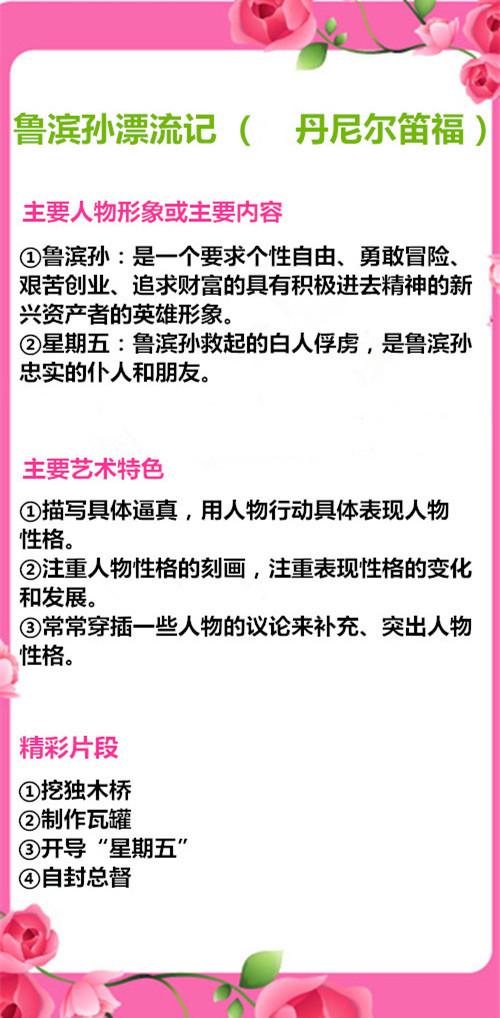 鲁滨孙漂流记（　丹尼尔笛福）

主要人物形象或主要内容

①鲁滨孙：是一个要求个性自由、勇敢冒险、艰苦创业、追求财富的具有积极进去精神的新兴资产者的英雄形象。
②星期五：鲁滨孙救起的白人俘虏，是鲁滨孙忠实的仆人和朋友。

主要艺术特色

①描写具体逼真，用人物行动具体表现人物性格。
②注重人物性格的刻画，注重表现性格的变化和发展。
③常常穿插一些人物的议论来补充、突出人物性格。

精彩片段

①挖独木桥
②制作瓦罐
③开导“星期五”
④自封总督